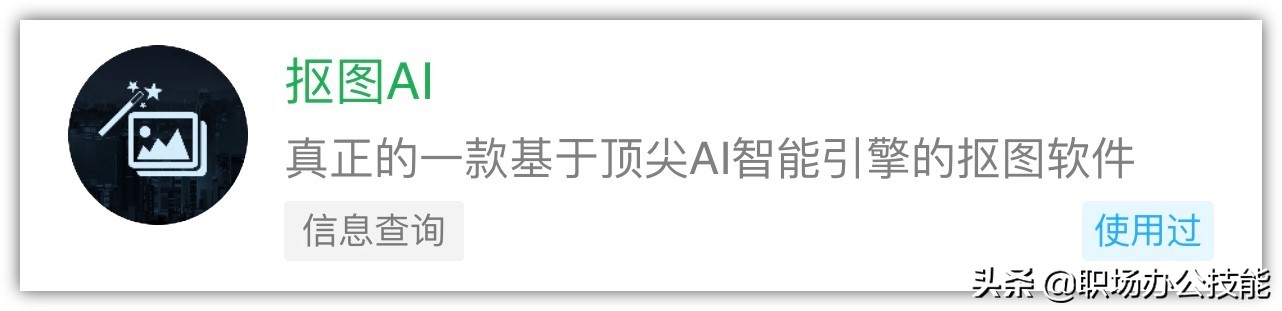 抠图AI

真正的一款基于顶尖AI智能引擎的抠图软件

信息查询

使用过

头条 @职场办公技能